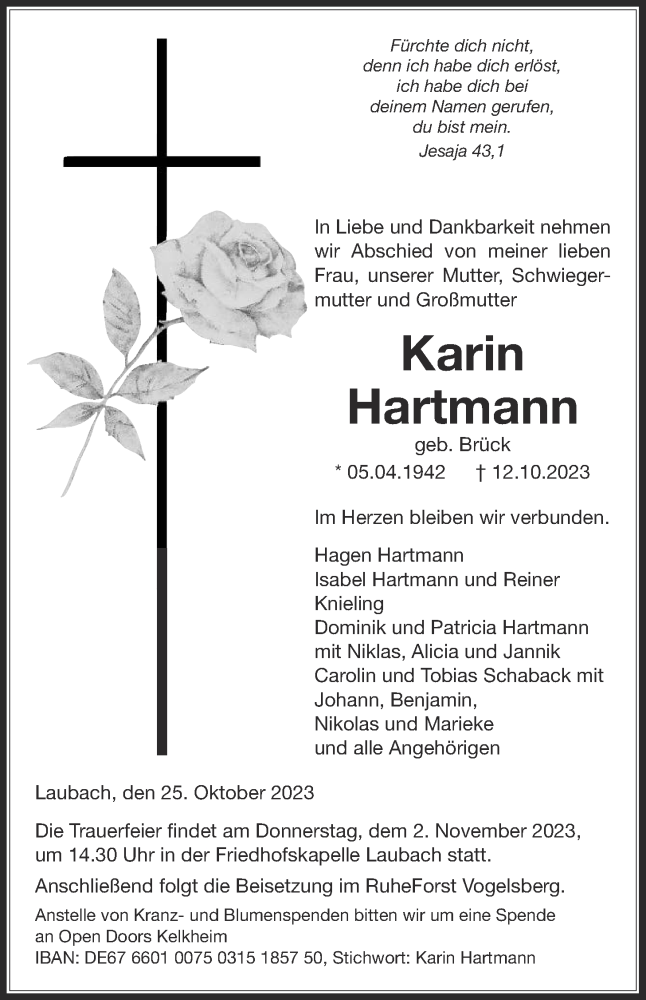 Fürchte dich nicht,
denn ich habe dich erlöst,
ich habe dich bei
deinem Namen gerufen,
du bist mein.
Jesaja 43,1

In Liebe und Dankbarkeit nehmen wir Abschied von meiner lieben Frau, unserer Mutter, Schwiegermutter und Großmutter

Karin
Hartmann

geb. Brück
* 05.04.1942 † 12.10.2023

Im Herzen bleiben wir verbunden.

Hagen Hartmann
Isabel Hartmann und Reiner Knieling
Dominik und Patricia Hartmann
mit Niklas, Alicia und Jannik
Carolin und Tobias Schaback mit
Johann, Benjamin,
Nikolas und Marieke
und alle Angehörigen

Laubach, den 25. Oktober 2023

Die Trauerfeier findet am Donnerstag, dem 2. November 2023, um 14.30 Uhr in der Friedhofskapelle Laubach statt.

Anschließend folgt die Beisetzung im RuheForst Vogelsberg.

Anstelle von Kranz- und Blumenspenden bitten wir um eine Spende an Open Doors Kelkheim
IBAN: DE67 6601 0075 0315 1857 50, Stichwort: Karin Hartmann